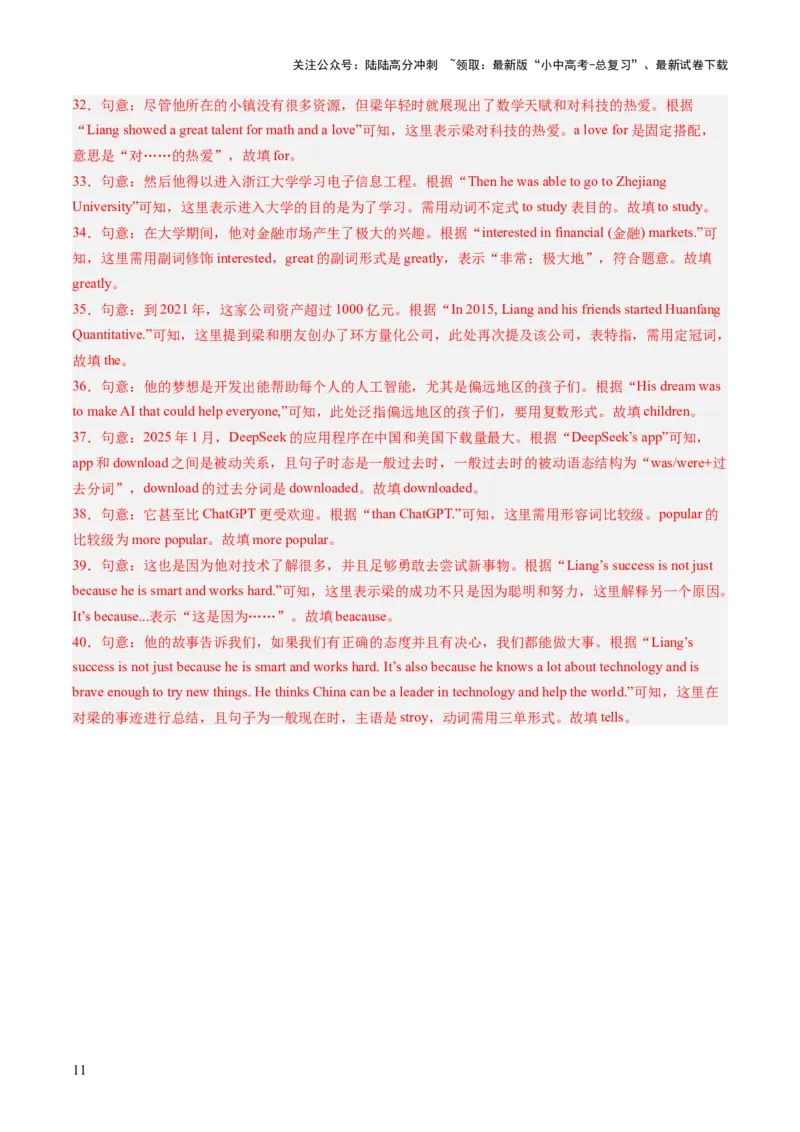 关注公众号：陆陆高分冲刺 ~领取：最新版“小中高考-总复习”、最新试卷下载

32．句意：尽管他所在的小镇没有很多资源，但梁年轻时就展现出了数学天赋和对科技的热爱。根据“Liang showed a great talent for math and a love”可知，这里表示梁对科技的热爱。a love for 是固定搭配，意思是“对……的热爱”，故填 for。

33．句意：然后他得以进入浙江大学学习电子信息工程。根据“Then he was able to go to Zhejiang University”可知，这里表示进入大学的目的是为了学习。需用动词不定式 to study 表目的。故填 to study。

34．句意：在大学期间，他对金融市场产生了极大的兴趣。根据“interested in financial (金融) markets.”可知，这里需用副词修饰 interested，great 的副词形式是 greatly，表示“非常；极大地”，符合题意。故填 greatly。

35．句意：到 2021 年，这家公司资产超过 1000 亿元。根据“In 2015, Liang and his friends started Huanfang Quantitative.”可知，这里提到梁和朋友创办了环方量化公司，此处再次提及该公司，表特指，需用定冠词，故填 the。

36．句意：他的梦想是开发出能帮助每个人的人工智能，尤其是偏远地区的孩子们。根据“His dream was to make AI that could help everyone,”可知，此处泛指偏远地区的孩子们，要用复数形式。故填 children。

37．句意：2025 年 1 月，DeepSeek 的应用程序在中国和美国下载量最大。根据“DeepSeek’s app”可知，app 和 download 之间是被动关系，且句子时态是一般过去时，一般过去时的被动语态结构为“was/were+过去分词”，download 的过去分词是 downloaded。故填 downloaded。

38．句意：它甚至比 ChatGPT 更受欢迎。根据“than ChatGPT.”可知，这里需用形容词比较级。popular 的比较级为 more popular。故填 more popular。

39．句意：这也是因为他对技术了解很多，并且足够勇敢去尝试新事物。根据“Liang’s success is not just because he is smart and works hard.”可知，这里表示梁的成功不只是因为聪明和努力，这里解释另一个原因。It’s because...表示“这是因为……”。故填 beacause。

40．句意：他的故事告诉我们，如果我们有正确的态度并且有决心，我们都能做大事。根据“Liang’s success is not just because he is smart and works hard. It’s also because he knows a lot about technology and is brave enough to try new things. He thinks China can be a leader in technology and help the world.”可知，这里在对梁的事迹进行总结，且句子为一般现在时，主语是 stroy，动词需用三单形式。故填 tells。

11